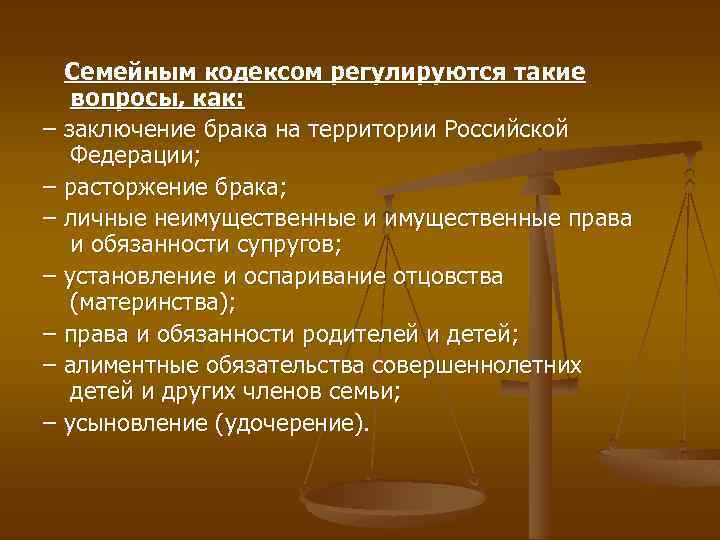 Семейным кодексом регулируются такие вопросы, как:

– заключение брака на территории Российской Федерации;

– расторжение брака;

– личные неимущественные и имущественные права и обязанности супругов;

– установление и оспаривание отцовства (материнства);

– права и обязанности родителей и детей;

– алиментные обязательства совершеннолетних детей и других членов семьи;

– усыновление (удочерение).